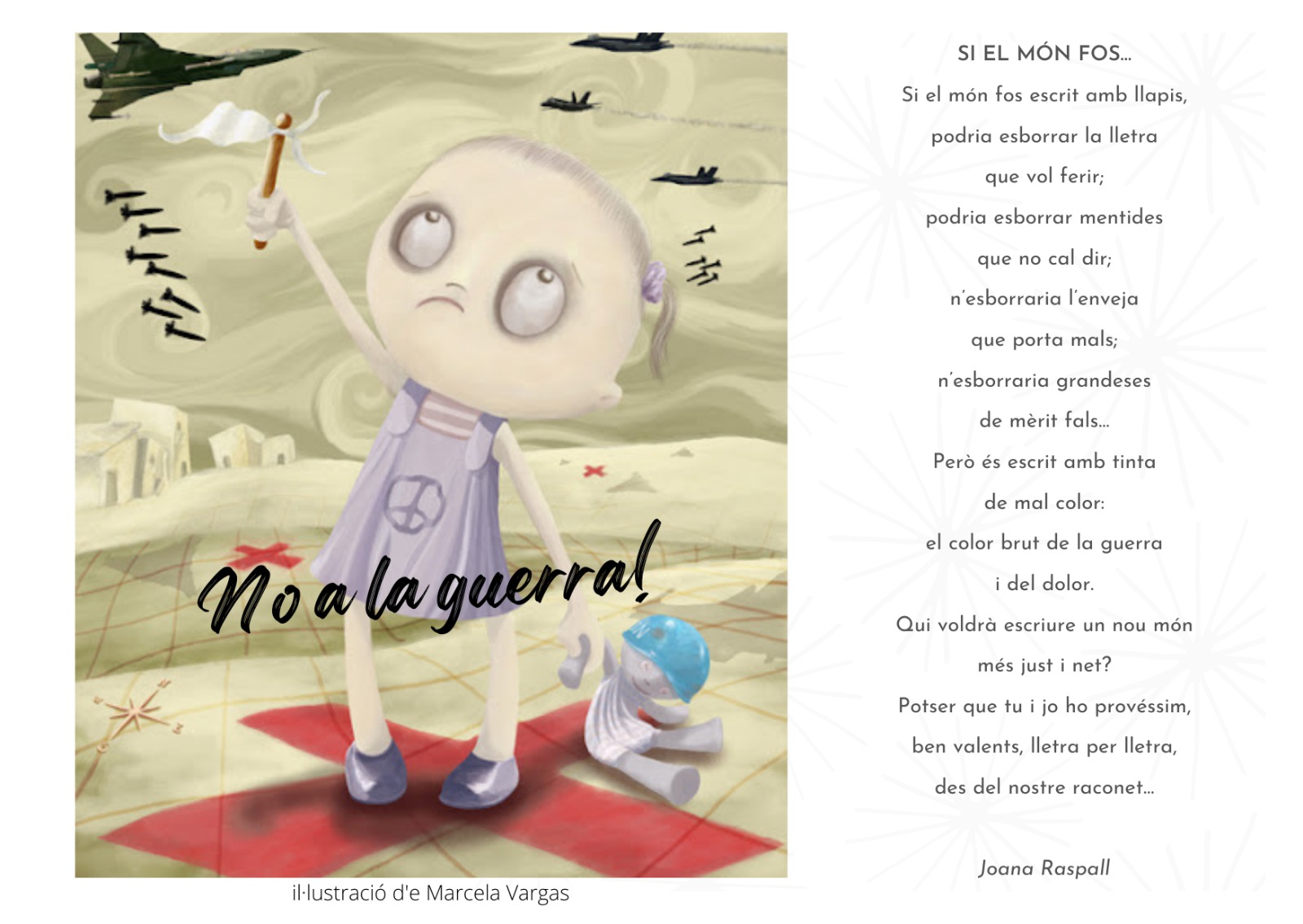 No a la guerra!

il·lustració d'e Marcela Vargas

SI EL MÓN FOS...

Si el món fos escrit amb llapis,
podria esborrar la lletra
que vol ferir;
podria esborrar mentides
que no cal dir;
n'esborraria l'enveja
que porta mals;
n'esborraria grandeses
de mèrit fals...
Però és escrit amb tinta
de mal color:
el color brut de la guerra
i del dolor.
Qui voldrà escriure un nou món
més just i net?
Potser que tu i jo ho provéssim,
ben valents, lletra per lletra,
des del nostre raconet...

Joana Raspall